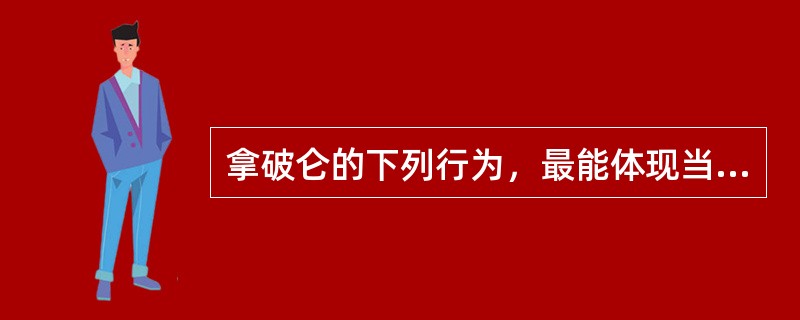 拿破仑的下列行为，最能体现当...